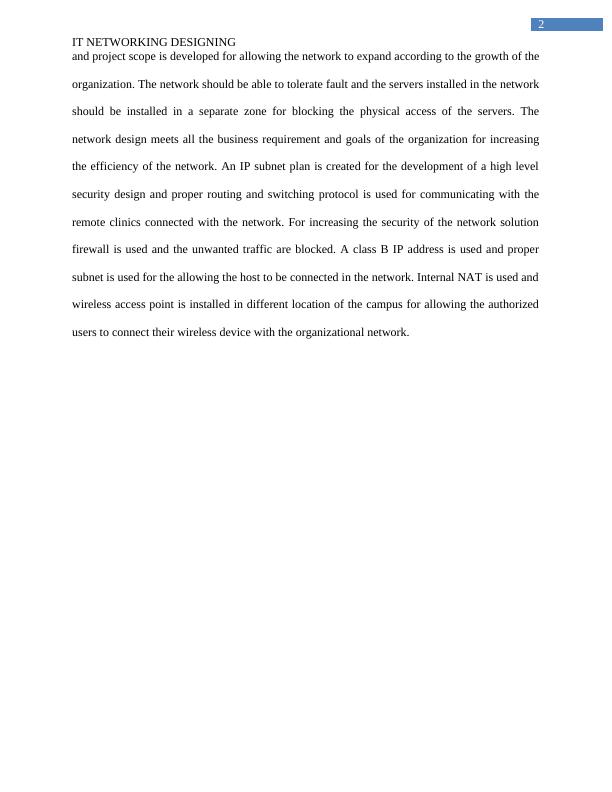 2

IT NETWORKING DESIGNING

and project scope is developed for allowing the network to expand according to the growth of the organization. The network should be able to tolerate fault and the servers installed in the network should be installed in a separate zone for blocking the physical access of the servers. The network design meets all the business requirement and goals of the organization for increasing the efficiency of the network. An IP subnet plan is created for the development of a high level security design and proper routing and switching protocol is used for communicating with the remote clinics connected with the network. For increasing the security of the network solution firewall is used and the unwanted traffic are blocked. A class B IP address is used and proper subnet is used for the allowing the host to be connected in the network. Internal NAT is used and wireless access point is installed in different location of the campus for allowing the authorized users to connect their wireless device with the organizational network.